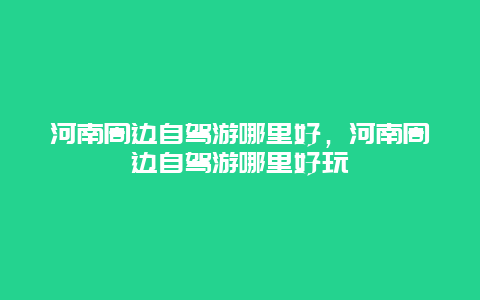 河南周边自驾游哪里好，河南周边自驾游哪里好玩